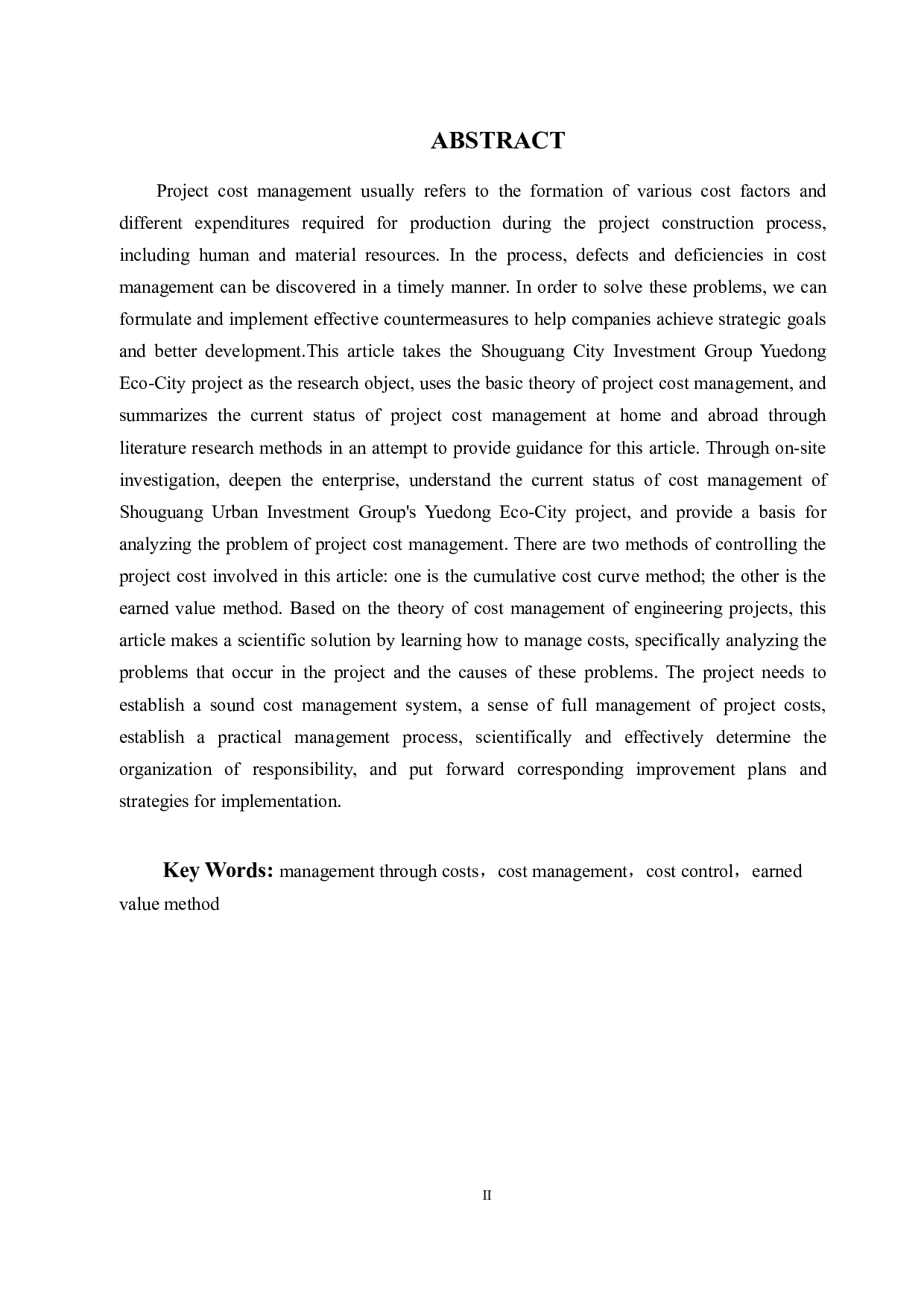 ABSTRACT

Project cost management usually refers to the formation of various cost factors and different expenditures required for production during the project construction process, including human and material resources. In the process, defects and deficiencies in cost management can be discovered in a timely manner. In order to solve these problems, we can formulate and implement effective countermeasures to help companies achieve strategic goals and better development.This article takes the Shouguang City Investment Group Yuedong Eco-City project as the research object, uses the basic theory of project cost management, and summarizes the current status of project cost management at home and abroad through literature research methods in an attempt to provide guidance for this article. Through on-site investigation, deepen the enterprise, understand the current status of cost management of Shouguang Urban Investment Group's Yuedong Eco-City project, and provide a basis for analyzing the problem of project cost management. There are two methods of controlling the project cost involved in this article: one is the cumulative cost curve method; the other is the earned value method. Based on the theory of cost management of engineering projects, this article makes a scientific solution by learning how to manage costs, specifically analyzing the problems that occur in the project and the causes of these problems. The project needs to establish a sound cost management system, a sense of full management of project costs, establish a practical management process, scientifically and effectively determine the organization of responsibility, and put forward corresponding improvement plans and strategies for implementation.

Key Words: management through costs，cost management，cost control，earned value method

II